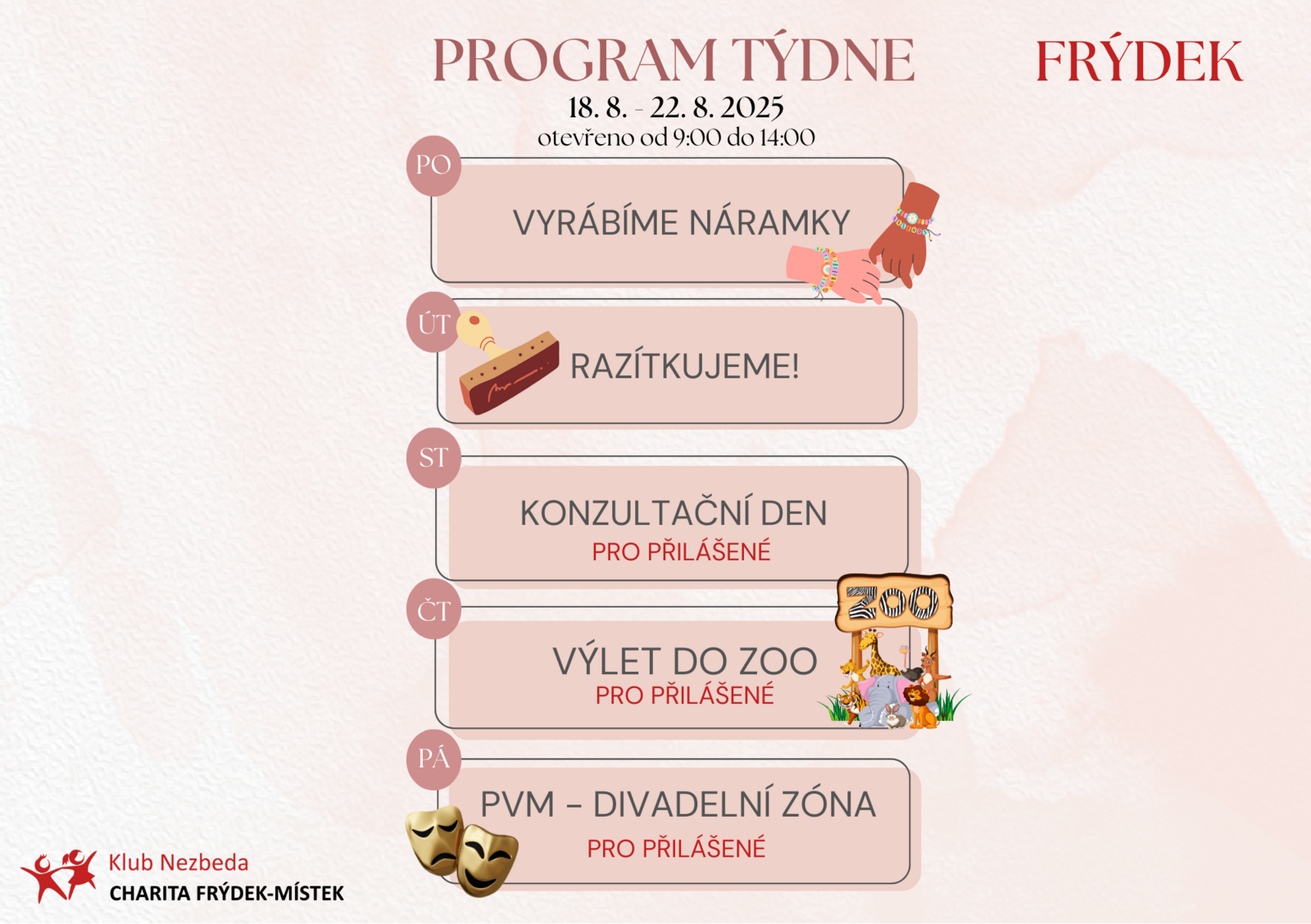 PROGRAM TÝDNE

FRÝDEK

18. 8. - 22. 8. 2025
otevřeno od 9:00 do 14:00

PO
VYRÁBÍME NÁRAMKY

ÚT
RAZÍTKUJEME!

ST
KONZULTAČNÍ DEN
PRO PŘILÁŠENÉ

ČT
ZOO
VÝLET DO ZOO
PRO PŘILÁŠENÉ

PÁ
PVM – DIVADELNÍ ZÓNA
PRO PŘILÁŠENÉ

Klub Nezbeda
CHARITA FRÝDEK-MÍSTEK